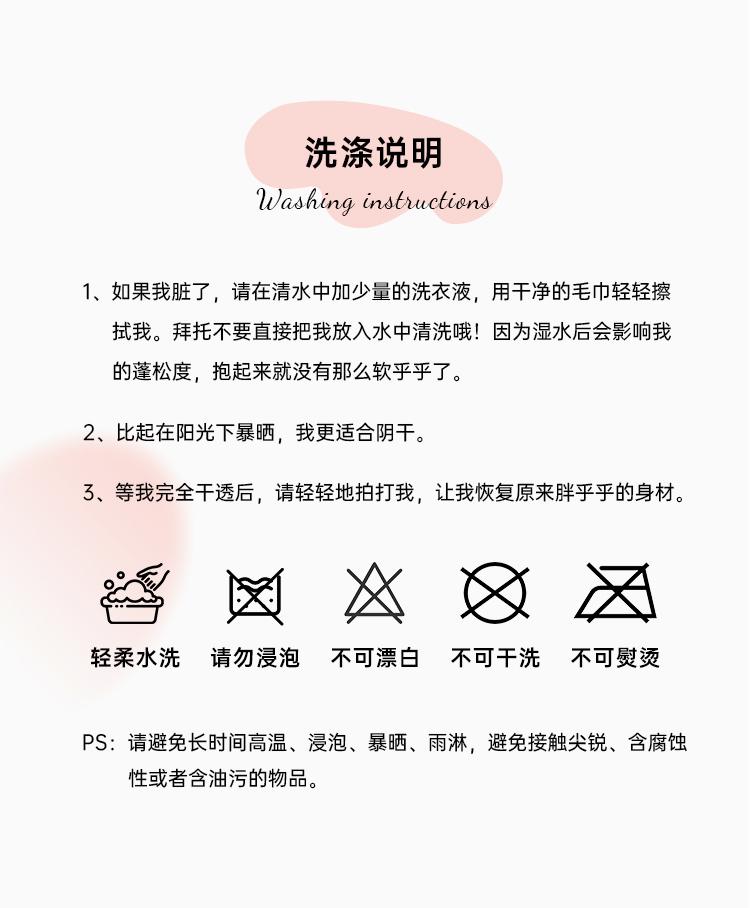 洗涤说明

Washing instructions

1、如果我脏了，请在清水中加少量的洗衣液，用干净的毛巾轻轻擦拭我。拜托不要直接把我放入水中清洗哦！因为湿水后会影响我的蓬松度，抱起来就没有那么软乎乎了。

2、比起在阳光下暴晒，我更适合阴干。

3、等我完全干透后，请轻轻地拍打我，让我恢复原来胖乎乎的身材。

轻柔水洗　请勿浸泡　不可漂白　不可干洗　不可熨烫

PS：请避免长时间高温、浸泡、暴晒、雨淋，避免接触尖锐、含腐蚀性或者含油污的物品。